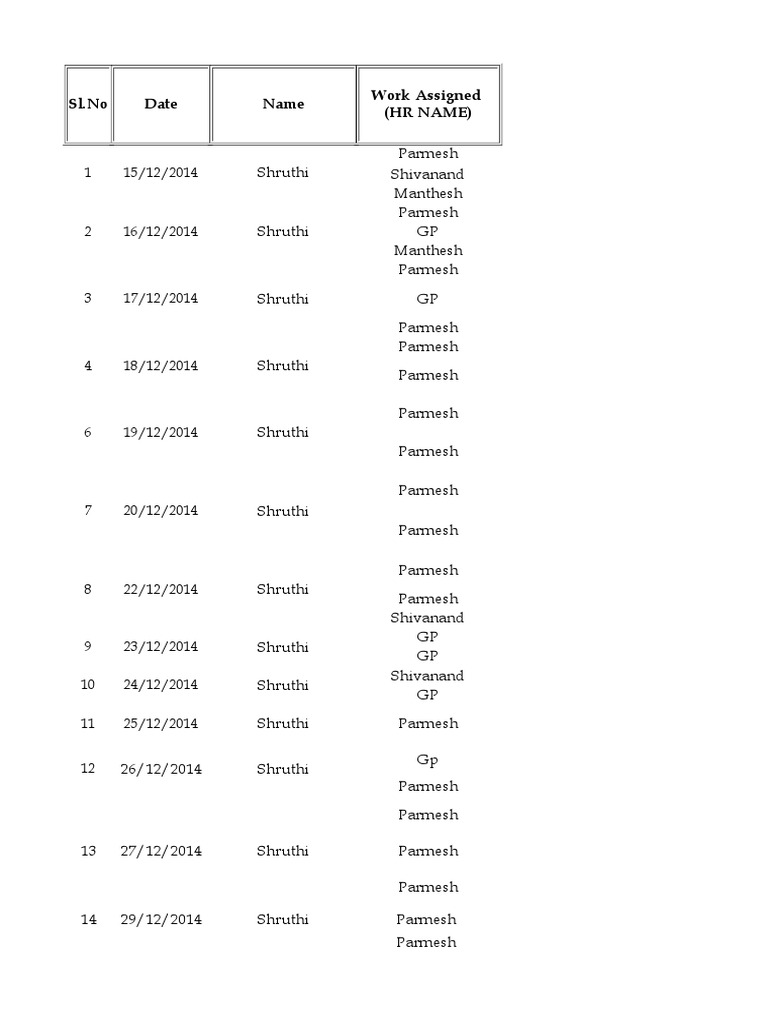 | Sl.No | Date | Name | Work Assigned (HR NAME) |
|---|---|---|---|
| 1 | 15/12/2014 | Shruthi | Parmesh Shivanand Manthesh |
| 2 | 16/12/2014 | Shruthi | Parmesh GP Manthesh |
| 3 | 17/12/2014 | Shruthi | Parmesh GP Parmesh |
| 4 | 18/12/2014 | Shruthi | Parmesh Parmesh |
| 6 | 19/12/2014 | Shruthi | Parmesh Parmesh |
| 7 | 20/12/2014 | Shruthi | Parmesh Parmesh |
| 8 | 22/12/2014 | Shruthi | Parmesh Parmesh |
| 9 | 23/12/2014 | Shruthi | Shivanand GP GP |
| 10 | 24/12/2014 | Shruthi | Shivanand GP |
| 11 | 25/12/2014 | Shruthi | Parmesh |
| 12 | 26/12/2014 | Shruthi | Gp Parmesh |
| 13 | 27/12/2014 | Shruthi | Parmesh Parmesh Parmesh |
| 14 | 29/12/2014 | Shruthi | Parmesh Parmesh |